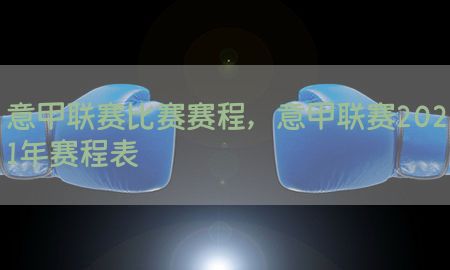 意甲联赛比赛赛程，意甲联赛2021年赛程表